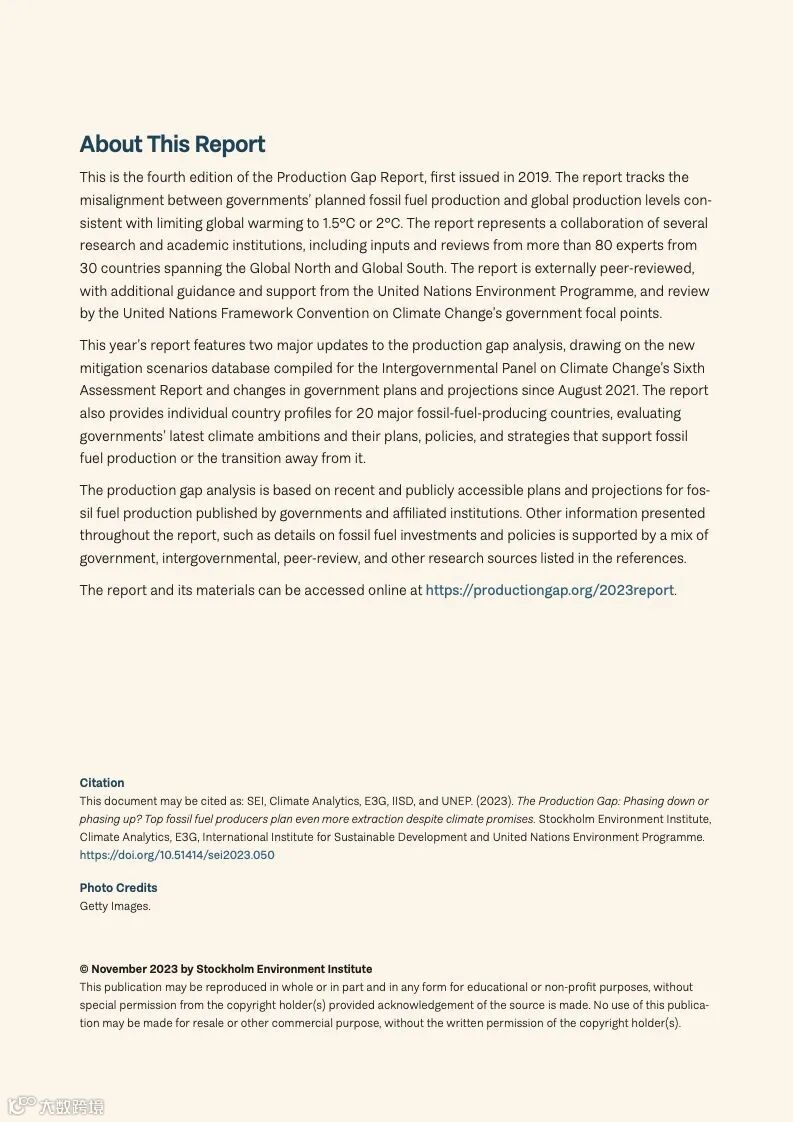 About This Report

This is the fourth edition of the Production Gap Report, first issued in 2019. The report tracks the misalignment between governments' planned fossil fuel production and global production levels consistent with limiting global warming to 1.5°C or 2°C. The report represents a collaboration of several research and academic institutions, including inputs and reviews from more than 80 experts from 30 countries spanning the Global North and Global South. The report is externally peer-reviewed, with additional guidance and support from the United Nations Environment Programme, and review by the United Nations Framework Convention on Climate Change's government focal points.

This year's report features two major updates to the production gap analysis, drawing on the new mitigation scenarios database compiled for the Intergovernmental Panel on Climate Change's Sixth Assessment Report and changes in government plans and projections since August 2021. The report also provides individual country profiles for 20 major fossil-fuel-producing countries, evaluating governments' latest climate ambitions and their plans, policies, and strategies that support fossil fuel production or the transition away from it.

The production gap analysis is based on recent and publicly accessible plans and projections for fossil fuel production published by governments and affiliated institutions. Other information presented throughout the report, such as details on fossil fuel investments and policies is supported by a mix of government, intergovernmental, peer-review, and other research sources listed in the references.

The report and its materials can be accessed online at https://productiongap.org/2023report.

Citation
This document may be cited as: SEI, Climate Analytics, E3G, IISD, and UNEP. (2023). The Production Gap: Phasing down or phasing up? Top fossil fuel producers plan even more extraction despite climate promises. Stockholm Environment Institute, Climate Analytics, E3G, International Institute for Sustainable Development and United Nations Environment Programme. https://doi.org/10.51414/sei2023.050

Photo Credits
Getty Images.

© November 2023 by Stockholm Environment Institute
This publication may be reproduced in whole or in part and in any form for educational or non-profit purposes, without special permission from the copyright holder(s) provided acknowledgement of the source is made. No use of this publication may be made for resale or other commercial purpose, without the written permission of the copyright holder(s).

大数跨境